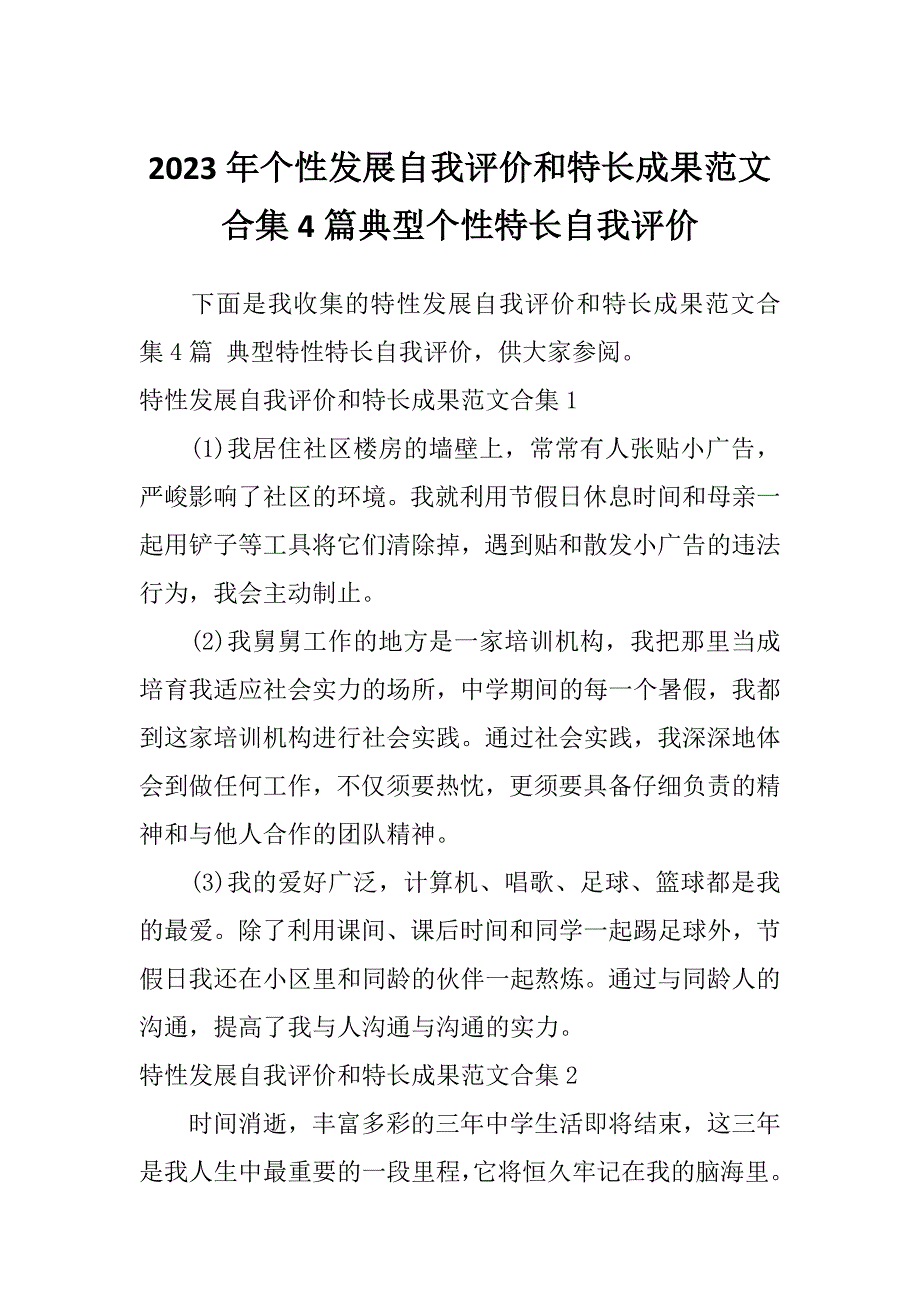 2023年个性发展自我评价和特长成果范文合集4篇典型个性特长自我评价

下面是我收集的特性发展自我评价和特长成果范文合集4篇 典型特性特长自我评价，供大家参阅。

特性发展自我评价和特长成果范文合集1

(1)我居住社区楼房的墙壁上，常常有人张贴小广告，严峻影响了社区的环境。我就利用节假日休息时间和母亲一起用铲子等工具将它们清除掉，遇到贴和散发小广告的违法行为，我会主动制止。

(2)我舅舅工作的地方是一家培训机构，我把那里当成培育我适应社会实力的场所，中学期间的每一个暑假，我都到这家培训机构进行社会实践。通过社会实践，我深深地体会到做任何工作，不仅须要热忱，更须要具备仔细负责的精神和与他人合作的团队精神。

(3)我的爱好广泛，计算机、唱歌、足球、篮球都是我的最爱。除了利用课间、课后时间和同学一起踢足球外，节假日我还在小区里和同龄的伙伴一起熬炼。通过与同龄人的沟通，提高了我与人沟通与沟通的实力。

特性发展自我评价和特长成果范文合集2

时间消逝，丰富多彩的三年中学生活即将结束，这三年是我人生中最重要的一段里程，它将恒久牢记在我的脑海里。